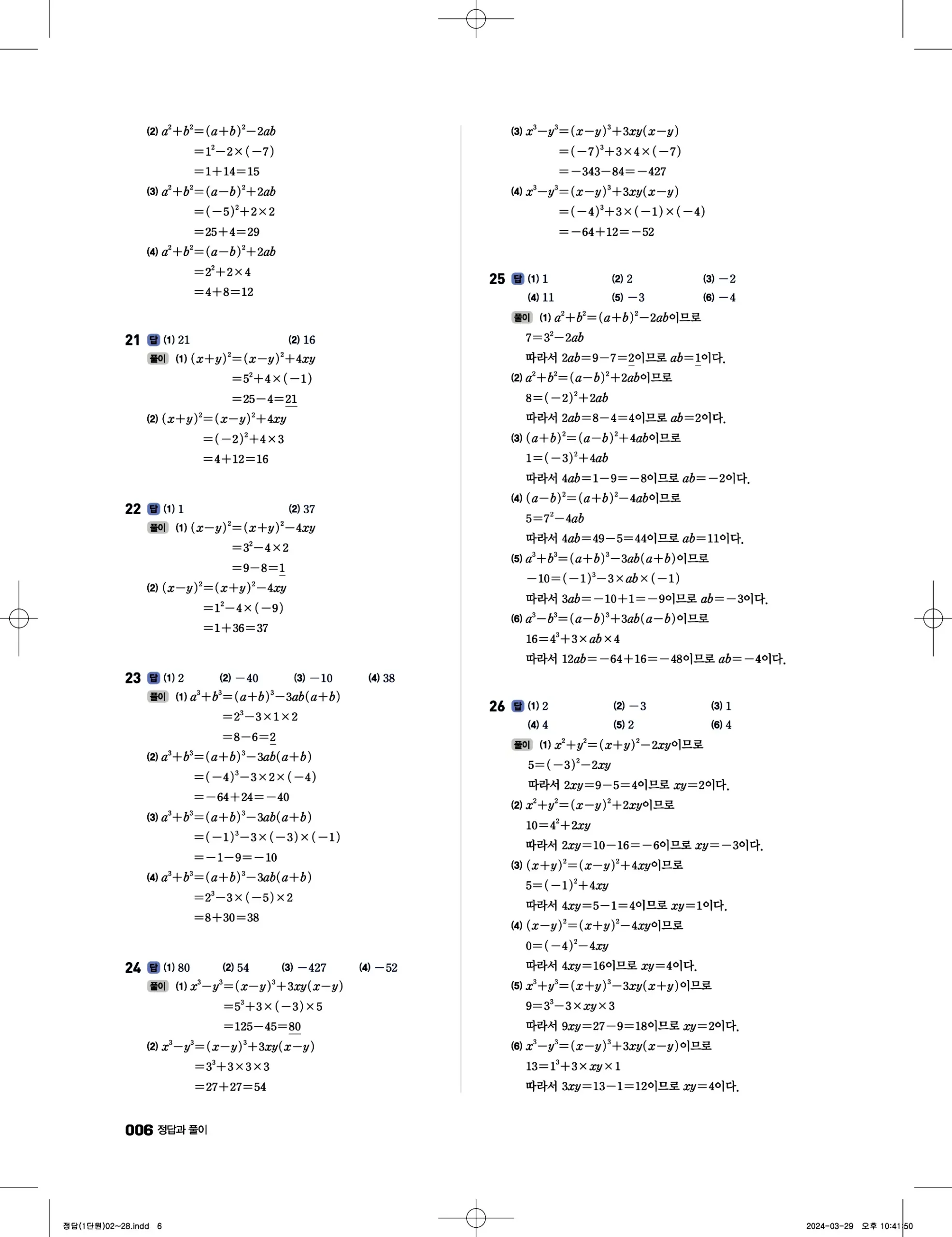 (2) $a^2+b^2=(a+b)^2-2ab$
$=1^2-2\times(-7)$
$=1+14=15$
(3) $a^2+b^2=(a-b)^2+2ab$
$=(-5)^2+2\times2$
$=25+4=29$
(4) $a^2+b^2=(a-b)^2+2ab$
$=2^2+2\times4$
$=4+8=12$

21 답 (1) 21 (2) 16
풀이 (1) $(x+y)^2=(x-y)^2+4xy$
$=5^2+4\times(-1)$
$=25-4=21$
(2) $(x+y)^2=(x-y)^2+4xy$
$=(-2)^2+4\times3$
$=4+12=16$

22 답 (1) 1 (2) 37
풀이 (1) $(x-y)^2=(x+y)^2-4xy$
$=3^2-4\times2$
$=9-8=1$
(2) $(x-y)^2=(x+y)^2-4xy$
$=1^2-4\times(-9)$
$=1+36=37$

23 답 (1) 2 (2) $-40$ (3) $-10$ (4) 38
풀이 (1) $a^3+b^3=(a+b)^3-3ab(a+b)$
$=2^3-3\times1\times2$
$=8-6=2$
(2) $a^3+b^3=(a+b)^3-3ab(a+b)$
$=(-4)^3-3\times2\times(-4)$
$=-64+24=-40$
(3) $a^3+b^3=(a+b)^3-3ab(a+b)$
$=(-1)^3-3\times(-3)\times(-1)$
$=-1-9=-10$
(4) $a^3+b^3=(a+b)^3-3ab(a+b)$
$=2^3-3\times(-5)\times2$
$=8+30=38$

24 답 (1) 80 (2) 54 (3) $-427$ (4) $-52$
풀이 (1) $x^3-y^3=(x-y)^3+3xy(x-y)$
$=5^3+3\times(-3)\times5$
$=125-45=80$
(2) $x^3-y^3=(x-y)^3+3xy(x-y)$
$=3^3+3\times3\times3$
$=27+27=54$
(3) $x^3-y^3=(x-y)^3+3xy(x-y)$
$=(-7)^3+3\times4\times(-7)$
$=-343-84=-427$
(4) $x^3-y^3=(x-y)^3+3xy(x-y)$
$=(-4)^3+3\times(-1)\times(-4)$
$=-64+12=-52$

25 답 (1) 1 (2) 2 (3) $-2$ (4) 11 (5) $-3$ (6) $-4$
풀이 (1) $a^2+b^2=(a+b)^2-2ab$이므로
$7=3^2-2ab$
따라서 $2ab=9-7=2$이므로 $ab=1$이다.
(2) $a^2+b^2=(a-b)^2+2ab$이므로
$8=(-2)^2+2ab$
따라서 $2ab=8-4=4$이므로 $ab=2$이다.
(3) $(a+b)^2=(a-b)^2+4ab$이므로
$1=(-3)^2+4ab$
따라서 $4ab=1-9=-8$이므로 $ab=-2$이다.
(4) $(a-b)^2=(a+b)^2-4ab$이므로
$5=7^2-4ab$
따라서 $4ab=49-5=44$이므로 $ab=11$이다.
(5) $a^3+b^3=(a+b)^3-3ab(a+b)$이므로
$-10=(-1)^3-3\times ab\times(-1)$
따라서 $3ab=-10+1=-9$이므로 $ab=-3$이다.
(6) $a^3-b^3=(a-b)^3+3ab(a-b)$이므로
$16=4^3+3\times ab\times4$
따라서 $12ab=-64+16=-48$이므로 $ab=-4$이다.

26 답 (1) 2 (2) $-3$ (3) 1 (4) 4 (5) 2 (6) 4
풀이 (1) $x^2+y^2=(x+y)^2-2xy$이므로
$5=(-3)^2-2xy$
따라서 $2xy=9-5=4$이므로 $xy=2$이다.
(2) $x^2+y^2=(x-y)^2+2xy$이므로
$10=4^2+2xy$
따라서 $2xy=10-16=-6$이므로 $xy=-3$이다.
(3) $(x+y)^2=(x-y)^2+4xy$이므로
$5=(-1)^2+4xy$
따라서 $4xy=5-1=4$이므로 $xy=1$이다.
(4) $(x-y)^2=(x+y)^2-4xy$이므로
$0=(-4)^2-4xy$
따라서 $4xy=16$이므로 $xy=4$이다.
(5) $x^3+y^3=(x+y)^3-3xy(x+y)$이므로
$9=3^3-3\times xy\times3$
따라서 $9xy=27-9=18$이므로 $xy=2$이다.
(6) $x^3-y^3=(x-y)^3+3xy(x-y)$이므로
$13=1^3+3\times xy\times1$
따라서 $3xy=13-1=12$이므로 $xy=4$이다.

006 정답과 풀이

정답(1단원)02~28.indd 6 2024-03-29 오후 10:41:50